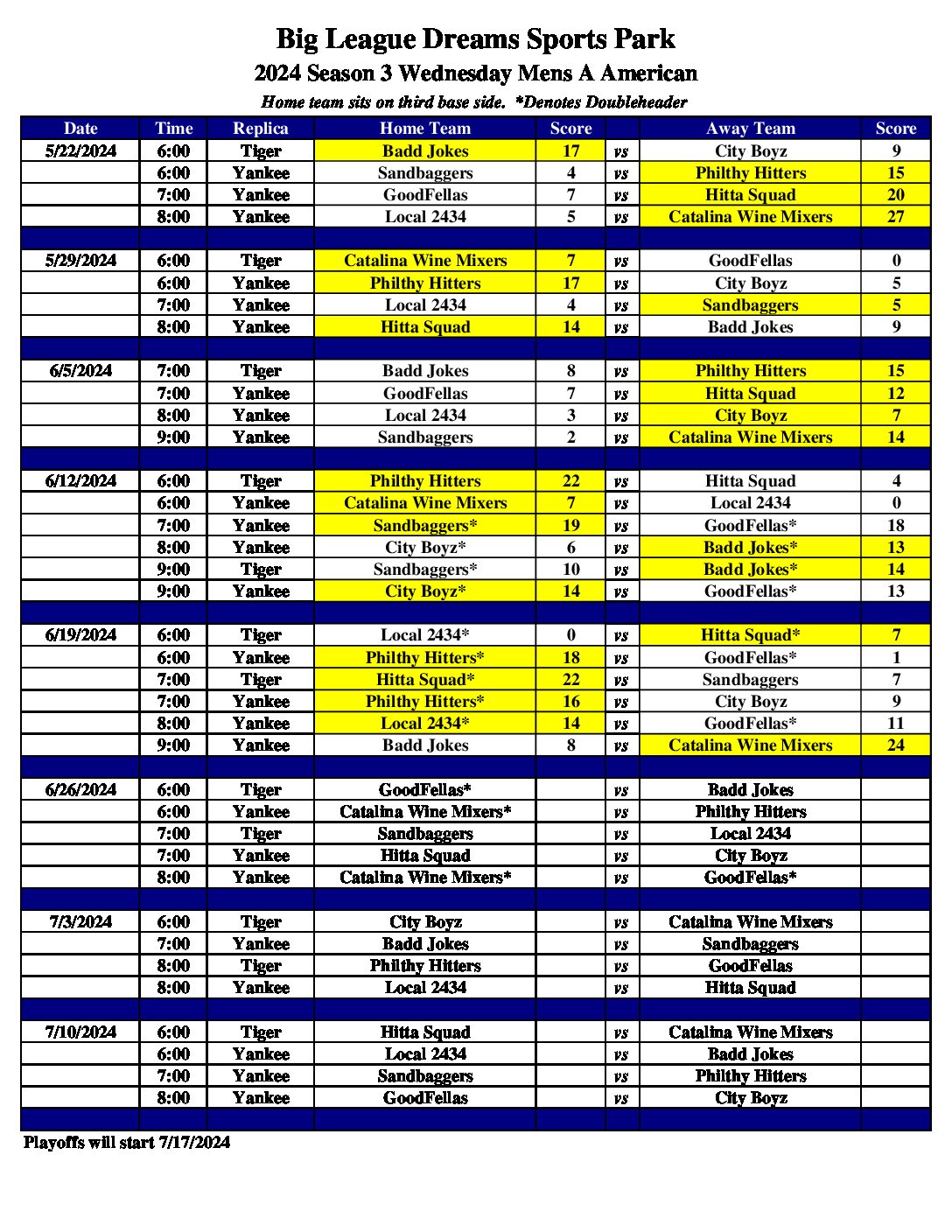 Big League Dreams Sports Park
2024 Season 3 Wednesday Mens A American
Home team sits on third base side. *Denotes Doubleheader

| Date | Time | Replica | Home Team | Score | | Away Team | Score |
|---|---|---|---|---|---|---|---|
| 5/22/2024 | 6:00 | Tiger | Badd Jokes | 17 | vs | City Boyz | 9 |
| | 6:00 | Yankee | Sandbaggers | 4 | vs | Philthy Hitters | 15 |
| | 7:00 | Yankee | GoodFellas | 7 | vs | Hitta Squad | 20 |
| | 8:00 | Yankee | Local 2434 | 5 | vs | Catalina Wine Mixers | 27 |
| | | | | | | | |
| 5/29/2024 | 6:00 | Tiger | Catalina Wine Mixers | 7 | vs | GoodFellas | 0 |
| | 6:00 | Yankee | Philthy Hitters | 17 | vs | City Boyz | 5 |
| | 7:00 | Yankee | Local 2434 | 4 | vs | Sandbaggers | 5 |
| | 8:00 | Yankee | Hitta Squad | 14 | vs | Badd Jokes | 9 |
| | | | | | | | |
| 6/5/2024 | 7:00 | Tiger | Badd Jokes | 8 | vs | Philthy Hitters | 15 |
| | 7:00 | Yankee | GoodFellas | 7 | vs | Hitta Squad | 12 |
| | 8:00 | Yankee | Local 2434 | 3 | vs | City Boyz | 7 |
| | 9:00 | Yankee | Sandbaggers | 2 | vs | Catalina Wine Mixers | 14 |
| | | | | | | | |
| 6/12/2024 | 6:00 | Tiger | Philthy Hitters | 22 | vs | Hitta Squad | 4 |
| | 6:00 | Yankee | Catalina Wine Mixers | 7 | vs | Local 2434 | 0 |
| | 7:00 | Yankee | Sandbaggers* | 19 | vs | GoodFellas* | 18 |
| | 8:00 | Yankee | City Boyz* | 6 | vs | Badd Jokes* | 13 |
| | 9:00 | Tiger | Sandbaggers* | 10 | vs | Badd Jokes* | 14 |
| | 9:00 | Yankee | City Boyz* | 14 | vs | GoodFellas* | 13 |
| | | | | | | | |
| 6/19/2024 | 6:00 | Tiger | Local 2434* | 0 | vs | Hitta Squad* | 7 |
| | 6:00 | Yankee | Philthy Hitters* | 18 | vs | GoodFellas* | 1 |
| | 7:00 | Tiger | Hitta Squad* | 22 | vs | Sandbaggers | 7 |
| | 7:00 | Yankee | Philthy Hitters* | 16 | vs | City Boyz | 9 |
| | 8:00 | Yankee | Local 2434* | 14 | vs | GoodFellas* | 11 |
| | 9:00 | Yankee | Badd Jokes | 8 | vs | Catalina Wine Mixers | 24 |
| | | | | | | | |
| 6/26/2024 | 6:00 | Tiger | GoodFellas* | | vs | Badd Jokes | |
| | 6:00 | Yankee | Catalina Wine Mixers* | | vs | Philthy Hitters | |
| | 7:00 | Tiger | Sandbaggers | | vs | Local 2434 | |
| | 7:00 | Yankee | Hitta Squad | | vs | City Boyz | |
| | 8:00 | Yankee | Catalina Wine Mixers* | | vs | GoodFellas* | |
| | | | | | | | |
| 7/3/2024 | 6:00 | Tiger | City Boyz | | vs | Catalina Wine Mixers | |
| | 7:00 | Yankee | Badd Jokes | | vs | Sandbaggers | |
| | 8:00 | Tiger | Philthy Hitters | | vs | GoodFellas | |
| | 8:00 | Yankee | Local 2434 | | vs | Hitta Squad | |
| | | | | | | | |
| 7/10/2024 | 6:00 | Tiger | Hitta Squad | | vs | Catalina Wine Mixers | |
| | 6:00 | Yankee | Local 2434 | | vs | Badd Jokes | |
| | 7:00 | Yankee | Sandbaggers | | vs | Philthy Hitters | |
| | 8:00 | Yankee | GoodFellas | | vs | City Boyz | |

Playoffs will start 7/17/2024